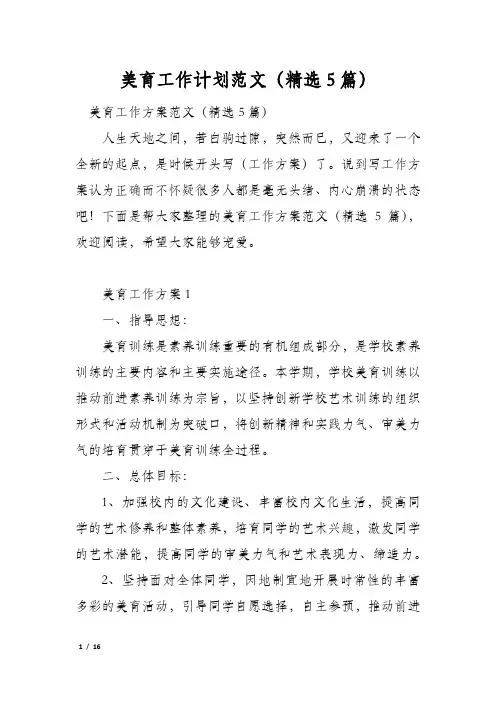 美育工作计划范文（精选5篇）

美育工作方案范文（精选5篇）

人生天地之间，若白驹过隙，突然而已，又迎来了一个全新的起点，是时候开头写（工作方案）了。说到写工作方案认为正确而不怀疑很多人都是毫无头绪、内心崩溃的状态吧！下面是帮大家整理的美育工作方案范文（精选 5 篇），欢迎阅读，希望大家能够宠爱。

美育工作方案1

一、指导思想：

美育训练是素养训练重要的有机组成部分，是学校素养训练的主要内容和主要实施途径。本学期，学校美育训练以推动前进素养训练为宗旨，以坚持创新学校艺术训练的组织形式和活动机制为突破口，将创新精神和实践力气、审美力气的培育贯穿于美育训练全过程。

二、总体目标：

1、加强校内的文化建设、丰富校内文化生活，提高同学的艺术修养和整体素养，培育同学的艺术兴趣，激发同学的艺术潜能，提高同学的审美力气和艺术表现力、缔造力。

2、坚持面对全体同学，因地制宜地开展时常性的丰富多彩的美育活动，引导同学自愿选择，自主参预，推动前进

1 / 16